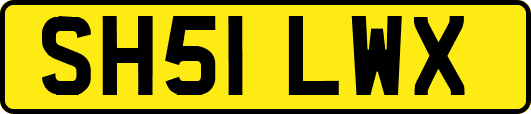 SH51 LWX